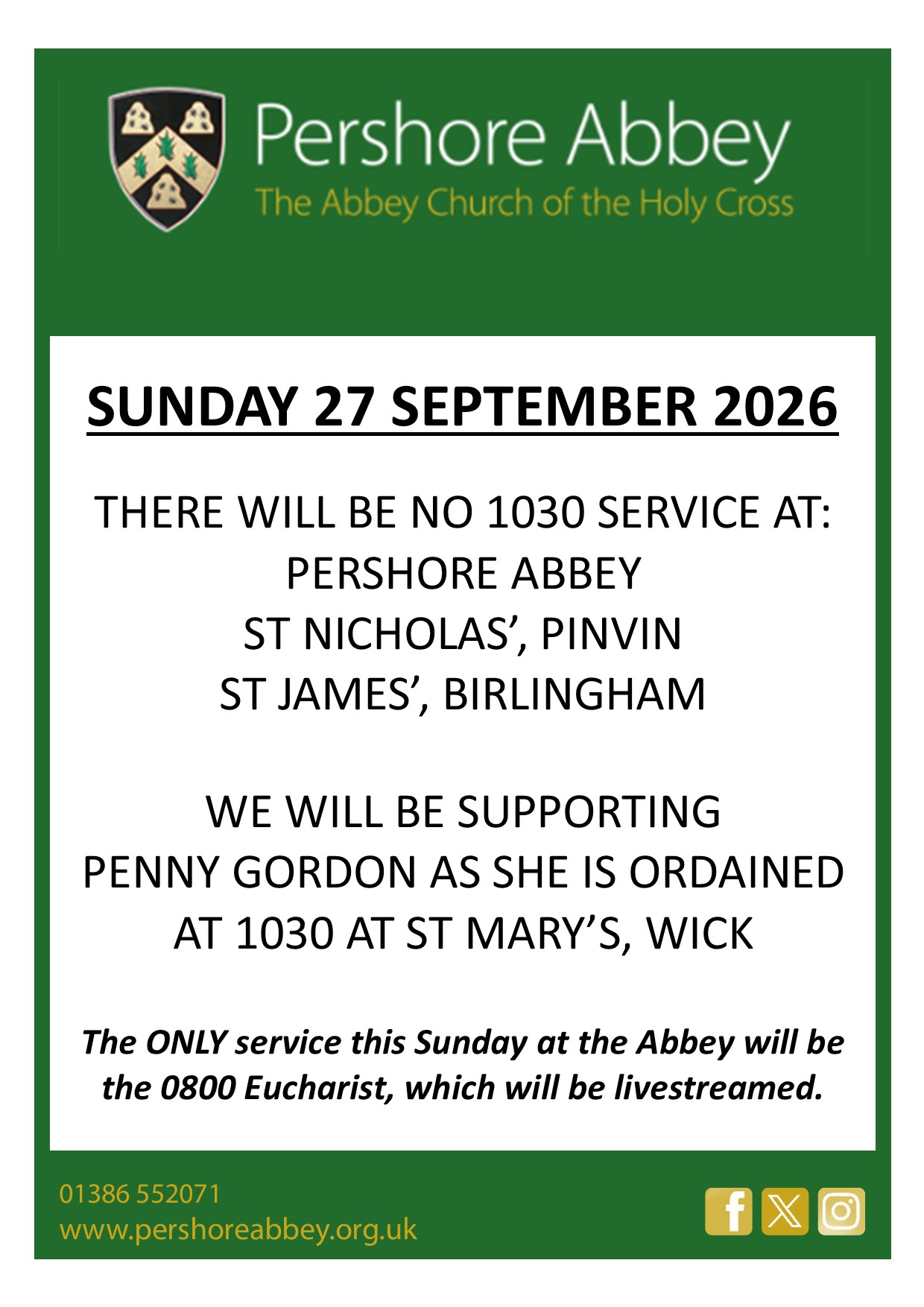 Pershore Abbey
The Abbey Church of the Holy Cross

SUNDAY 27 SEPTEMBER 2026

THERE WILL BE NO 1030 SERVICE AT:
PERSHORE ABBEY
ST NICHOLAS', PINVIN
ST JAMES', BIRLINGHAM

WE WILL BE SUPPORTING
PENNY GORDON AS SHE IS ORDAINED
AT 1030 AT ST MARY'S, WICK

The ONLY service this Sunday at the Abbey will be the 0800 Eucharist, which will be livestreamed.

01386 552071
www.pershoreabbey.org.uk